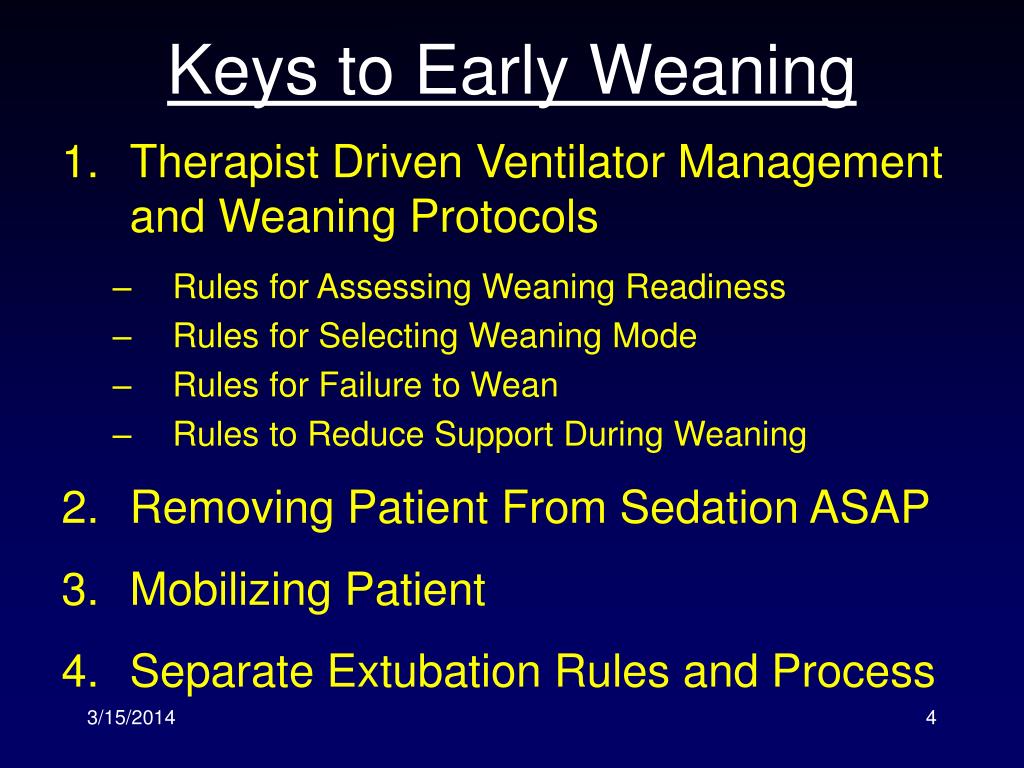 Keys to Early Weaning

1. Therapist Driven Ventilator Management and Weaning Protocols
– Rules for Assessing Weaning Readiness
– Rules for Selecting Weaning Mode
– Rules for Failure to Wean
– Rules to Reduce Support During Weaning

2. Removing Patient From Sedation ASAP

3. Mobilizing Patient

4. Separate Extubation Rules and Process

3/15/2014

4